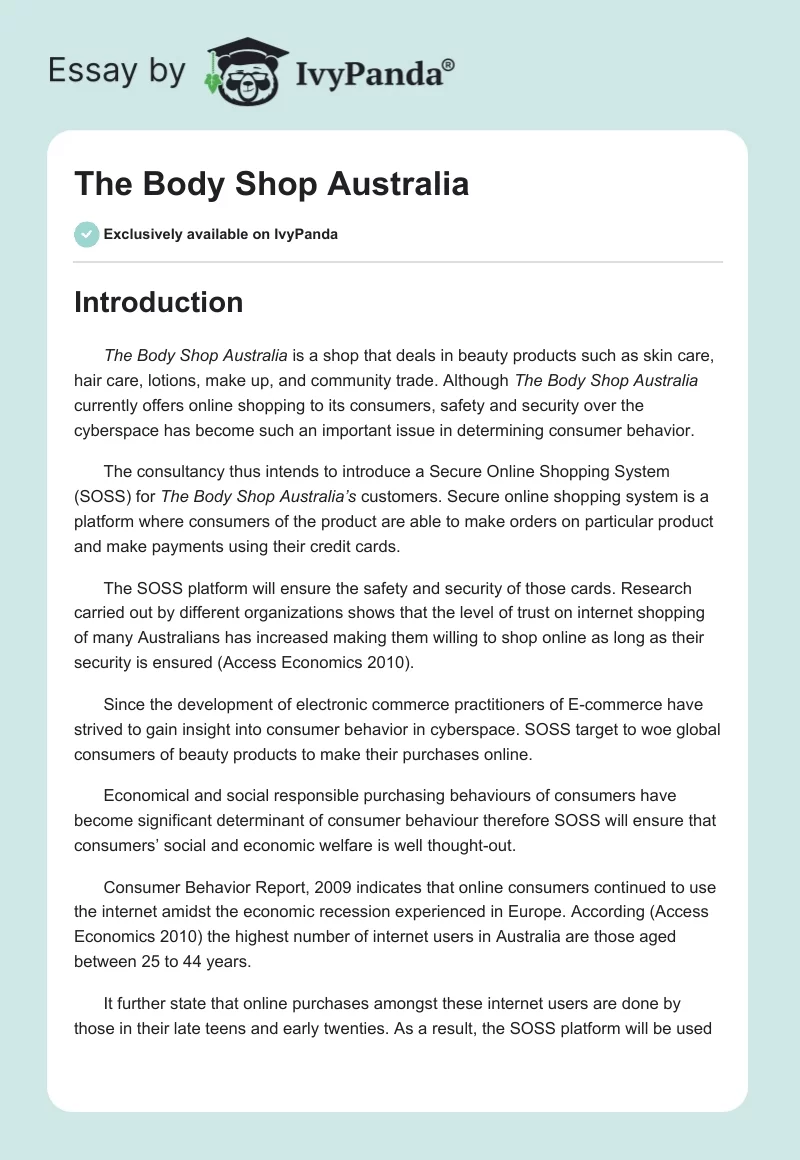 Essay by IvyPanda®

The Body Shop Australia

Exclusively available on IvyPanda

Introduction

The Body Shop Australia is a shop that deals in beauty products such as skin care, hair care, lotions, make up, and community trade. Although The Body Shop Australia currently offers online shopping to its consumers, safety and security over the cyberspace has become such an important issue in determining consumer behavior.

The consultancy thus intends to introduce a Secure Online Shopping System (SOSS) for The Body Shop Australia's customers. Secure online shopping system is a platform where consumers of the product are able to make orders on particular product and make payments using their credit cards.

The SOSS platform will ensure the safety and security of those cards. Research carried out by different organizations shows that the level of trust on internet shopping of many Australians has increased making them willing to shop online as long as their security is ensured (Access Economics 2010).

Since the development of electronic commerce practitioners of E-commerce have strived to gain insight into consumer behavior in cyberspace. SOSS target to woe global consumers of beauty products to make their purchases online.

Economical and social responsible purchasing behaviours of consumers have become significant determinant of consumer behaviour therefore SOSS will ensure that consumers' social and economic welfare is well thought-out.

Consumer Behavior Report, 2009 indicates that online consumers continued to use the internet amidst the economic recession experienced in Europe. According (Access Economics 2010) the highest number of internet users in Australia are those aged between 25 to 44 years.

It further state that online purchases amongst these internet users are done by those in their late teens and early twenties. As a result, the SOSS platform will be used